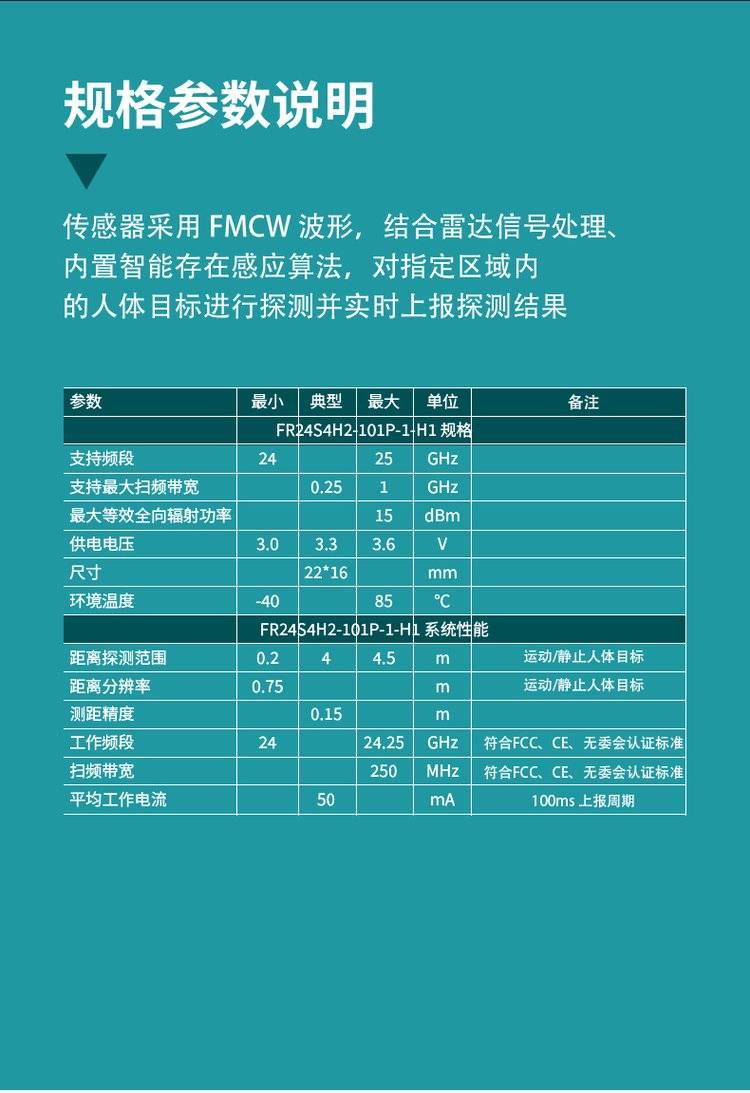 规格参数说明

传感器采用 FMCW 波形，结合雷达信号处理、内置智能存在感应算法，对指定区域内的人体目标进行探测并实时上报探测结果

| 参数 | 最小 | 典型 | 最大 | 单位 | 备注 |
|---|---|---|---|---|---|
| FR24S4H2-101P-1-H1 规格 | | | | | |
| 支持频段 | 24 | | 25 | GHz | |
| 支持最大扫频带宽 | | 0.25 | 1 | GHz | |
| 最大等效全向辐射功率 | | | 15 | dBm | |
| 供电电压 | 3.0 | 3.3 | 3.6 | V | |
| 尺寸 | | 22*16 | | mm | |
| 环境温度 | -40 | | 85 | ℃ | |
| FR24S4H2-101P-1-H1 系统性能 | | | | | |
| 距离探测范围 | 0.2 | 4 | 4.5 | m | 运动/静止人体目标 |
| 距离分辨率 | 0.75 | | | m | 运动/静止人体目标 |
| 测距精度 | | 0.15 | | m | |
| 工作频段 | 24 | | 24.25 | GHz | 符合FCC、CE、无委会认证标准 |
| 扫频带宽 | | | 250 | MHz | 符合FCC、CE、无委会认证标准 |
| 平均工作电流 | | 50 | | mA | 100ms 上报周期 |